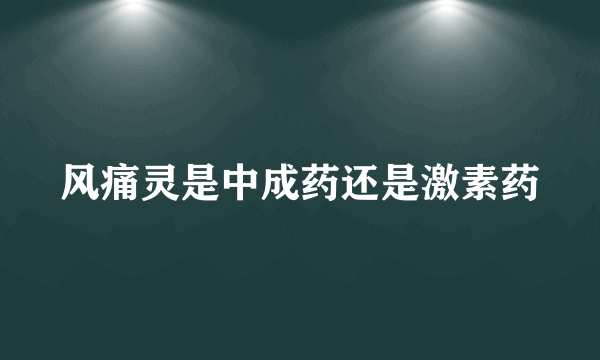 风痛灵是中成药还是激素药